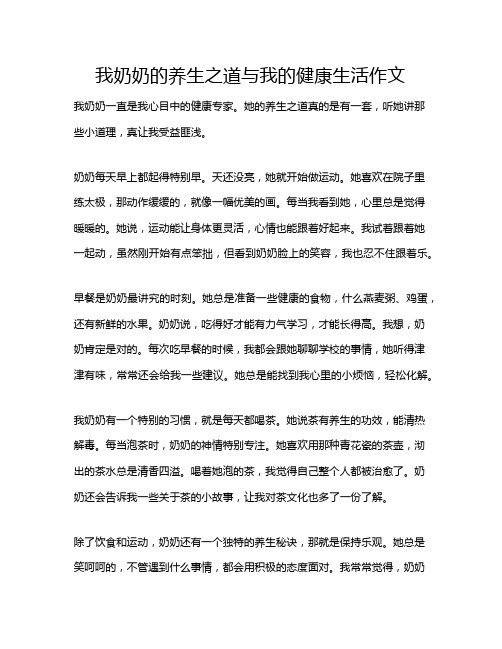 我奶奶的养生之道与我的健康生活作文

我奶奶一直是我心目中的健康专家。她的养生之道真的是有一套，听她讲那些小道理，真让我受益匪浅。

奶奶每天早上都起得特别早。天还没亮，她就开始做运动。她喜欢在院子里练太极，那动作缓缓的，就像一幅优美的画。每当我看到她，心里总是觉得暖暖的。她说，运动能让身体更灵活，心情也能跟着好起来。我试着跟着她一起动，虽然刚开始有点笨拙，但看到奶奶脸上的笑容，我也忍不住跟着乐。

早餐是奶奶最讲究的时刻。她总是准备一些健康的食物，什么燕麦粥、鸡蛋，还有新鲜的水果。奶奶说，吃得好才能有力气学习，才能长得高。我想，奶奶肯定是对的。每次吃早餐的时候，我都会跟她聊聊学校的事情，她听得津津有味，常常还会给我一些建议。她总是能找到我心里的小烦恼，轻松化解。

我奶奶有一个特别的习惯，就是每天都喝茶。她说茶有养生的功效，能清热解毒。每当泡茶时，奶奶的神情特别专注。她喜欢用那种青花瓷的茶壶，沏出的茶水总是清香四溢。喝着她泡的茶，我觉得自己整个人都被治愈了。奶奶还会告诉我一些关于茶的小故事，让我对茶文化也多了一份了解。

除了饮食和运动，奶奶还有一个独特的养生秘诀，那就是保持乐观。她总是笑呵呵的，不管遇到什么事情，都会用积极的态度面对。我常常觉得，奶奶